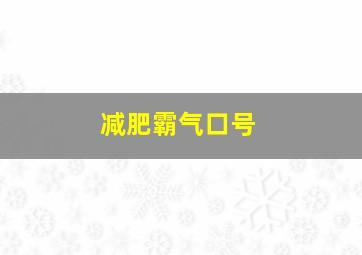 减肥霸气口号